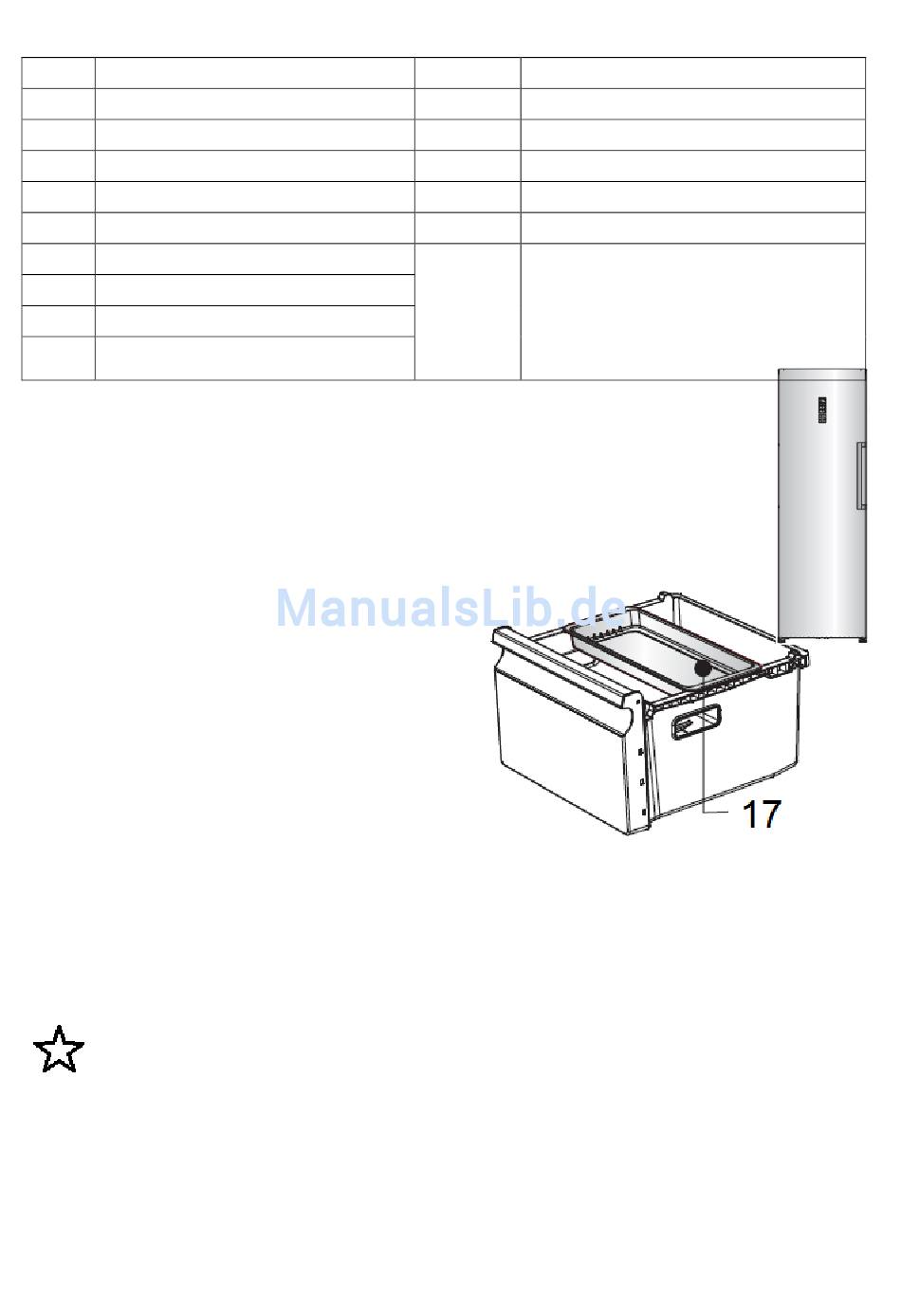 17

ManualsLib.de